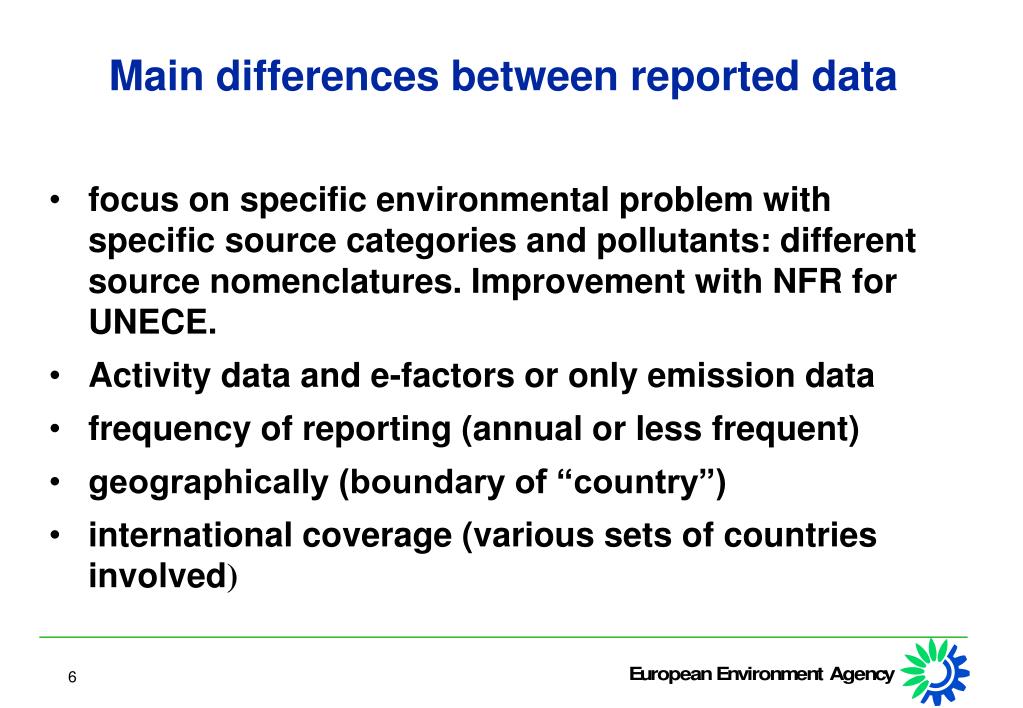 Main differences between reported data

• focus on specific environmental problem with specific source categories and pollutants: different source nomenclatures. Improvement with NFR for UNECE.

• Activity data and e-factors or only emission data

• frequency of reporting (annual or less frequent)

• geographically (boundary of “country”)

• international coverage (various sets of countries involved)

6

European Environment Agency